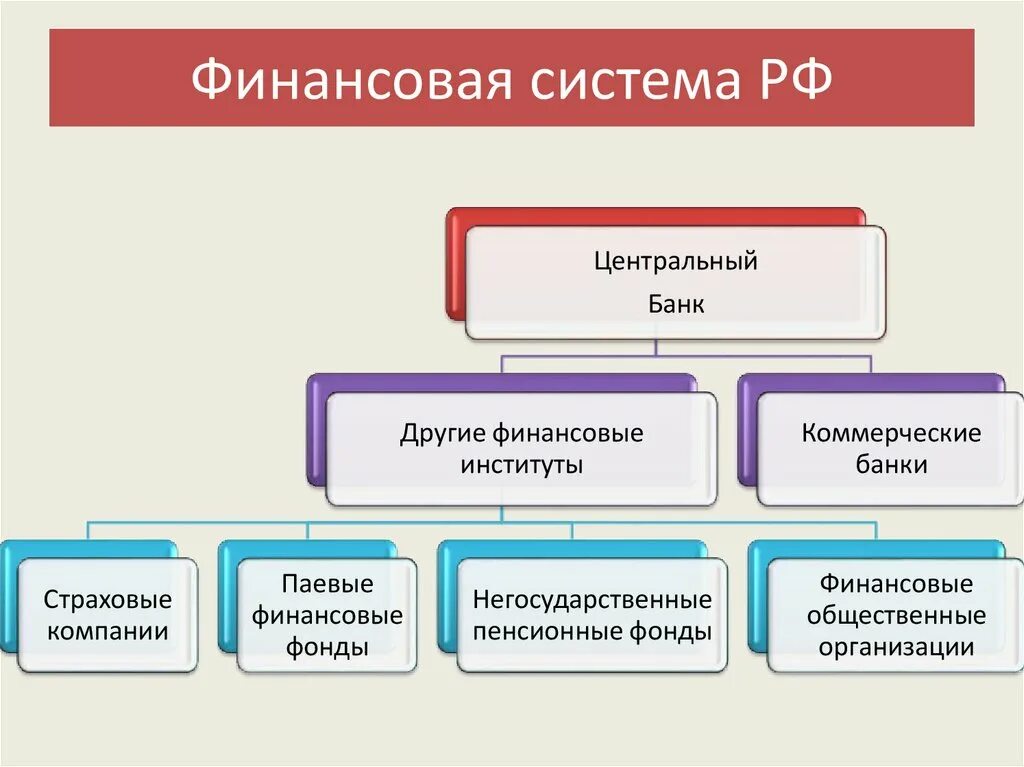 Финансовая система РФ

Центральный

Банк

Другие финансовые институты

Коммерческие банки

Страховые компании

Паевые финансовые фонды

Негосударственные пенсионные фонды

Финансовые общественные организации